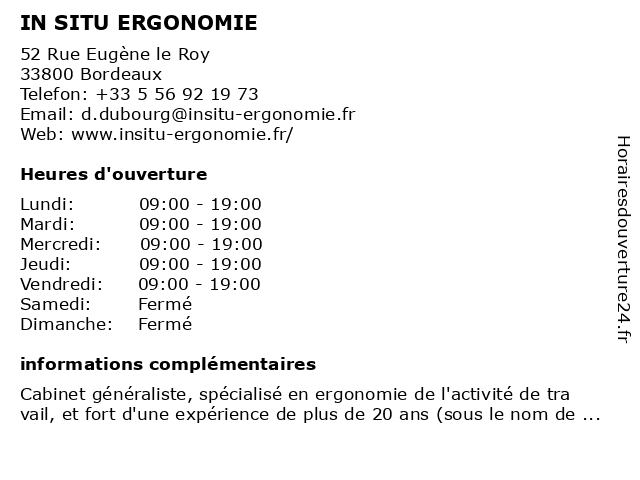 IN SITU ERGONOMIE

52 Rue Eugène le Roy
33800 Bordeaux
Telefon: +33 5 56 92 19 73
Email: d.dubourg@insitu-ergonomie.fr
Web: www.insitu-ergonomie.fr/

Heures d'ouverture

| | |
|---|---|
| Lundi: | 09:00 - 19:00 |
| Mardi: | 09:00 - 19:00 |
| Mercredi: | 09:00 - 19:00 |
| Jeudi: | 09:00 - 19:00 |
| Vendredi: | 09:00 - 19:00 |
| Samedi: | Fermé |
| Dimanche: | Fermé |

informations complémentaires

Cabinet généraliste, spécialisé en ergonomie de l'activité de tra vail, et fort d'une expérience de plus de 20 ans (sous le nom de ...

Horairesdouverture24.fr